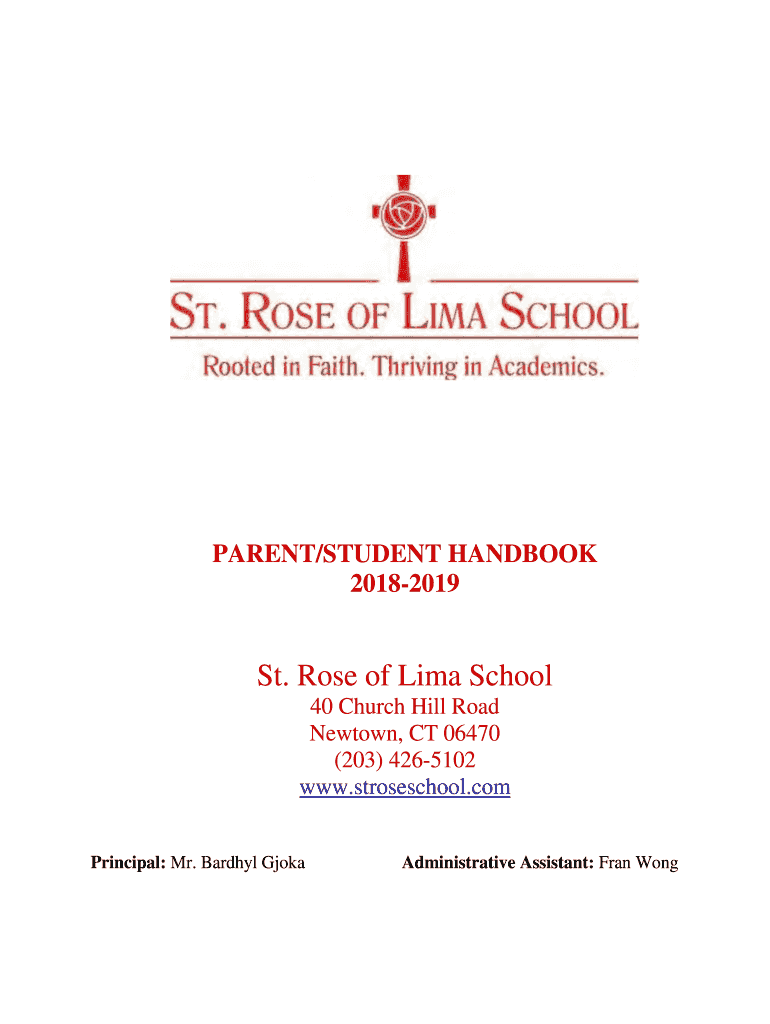 ST. ROSE OF LIMA SCHOOL
Rooted in Faith. Thriving in Academics.

PARENT/STUDENT HANDBOOK
2018-2019

St. Rose of Lima School
40 Church Hill Road
Newtown, CT 06470
(203) 426-5102
www.stroseschool.com

Principal: Mr. Bardhyl Gjoka

Administrative Assistant: Fran Wong